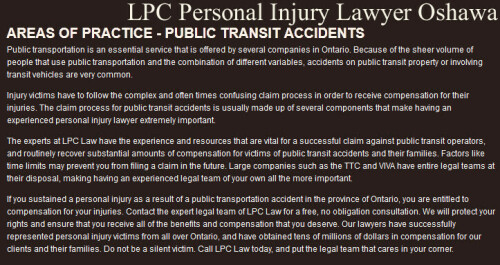 LPC Personal Injury Lawyer Oshawa

AREAS OF PRACTICE - PUBLIC TRANSIT ACCIDENTS

Public transportation is an essential service that is offered by several companies in Ontario. Because of the sheer volume of people that use public transportation and the combination of different variables, accidents on public transit property or involving transit vehicles are very common.

Injury victims have to follow the complex and often times confusing claim process in order to receive compensation for their injuries. The claim process for public transit accidents is usually made up of several components that make having an experienced personal injury lawyer extremely important.

The experts at LPC Law have the experience and resources that are vital for a successful claim against public transit operators, and routinely recover substantial amounts of compensation for victims of public transit accidents and their families. Factors like time limits may prevent you from filing a claim in the future. Large companies such as the TTC and VIVA have entire legal teams at their disposal, making having an experienced legal team of your own all the more important.

If you sustained a personal injury as a result of a public transportation accident in the province of Ontario, you are entitled to compensation for your injuries. Contact the expert legal team of LPC Law for a free, no obligation consultation. We will protect your rights and ensure that you receive all of the benefits and compensation that you deserve. Our lawyers have successfully represented personal injury victims from all over Ontario, and have obtained tens of millions of dollars in compensation for our clients and their families. Do not be a silent victim. Call LPC Law today, and put the legal team that cares in your corner.